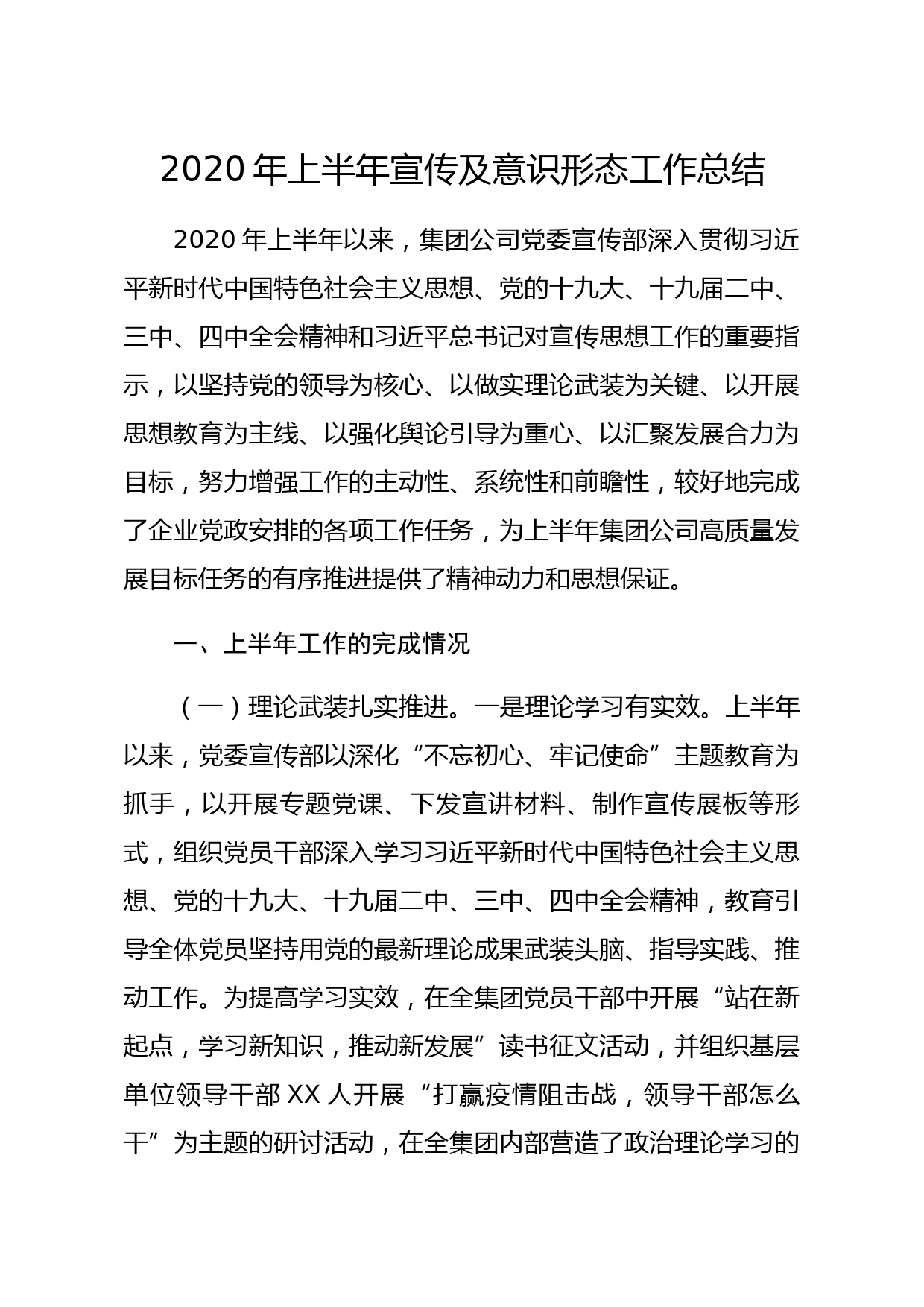 2020 年上半年宣传及意识形态工作总结

2020 年上半年以来，集团公司党委宣传部深入贯彻习近平新时代中国特色社会主义思想、党的十九大、十九届二中、三中、四中全会精神和习近平总书记对宣传思想工作的重要指示，以坚持党的领导为核心、以做实理论武装为关键、以开展思想教育为主线、以强化舆论引导为重心、以汇聚发展合力为目标，努力增强工作的主动性、系统性和前瞻性，较好地完成了企业党政安排的各项工作任务，为上半年集团公司高质量发展目标任务的有序推进提供了精神动力和思想保证。

一、上半年工作的完成情况

（一）理论武装扎实推进。一是理论学习有实效。上半年以来，党委宣传部以深化“不忘初心、牢记使命”主题教育为抓手，以开展专题党课、下发宣讲材料、制作宣传展板等形式，组织党员干部深入学习习近平新时代中国特色社会主义思想、党的十九大、十九届二中、三中、四中全会精神，教育引导全体党员坚持用党的最新理论成果武装头脑、指导实践、推动工作。为提高学习实效，在全集团党员干部中开展“站在新起点，学习新知识，推动新发展”读书征文活动，并组织基层单位领导干部 XX 人开展“打赢疫情阻击战，领导干部怎么干”为主题的研讨活动，在全集团内部营造了政治理论学习的